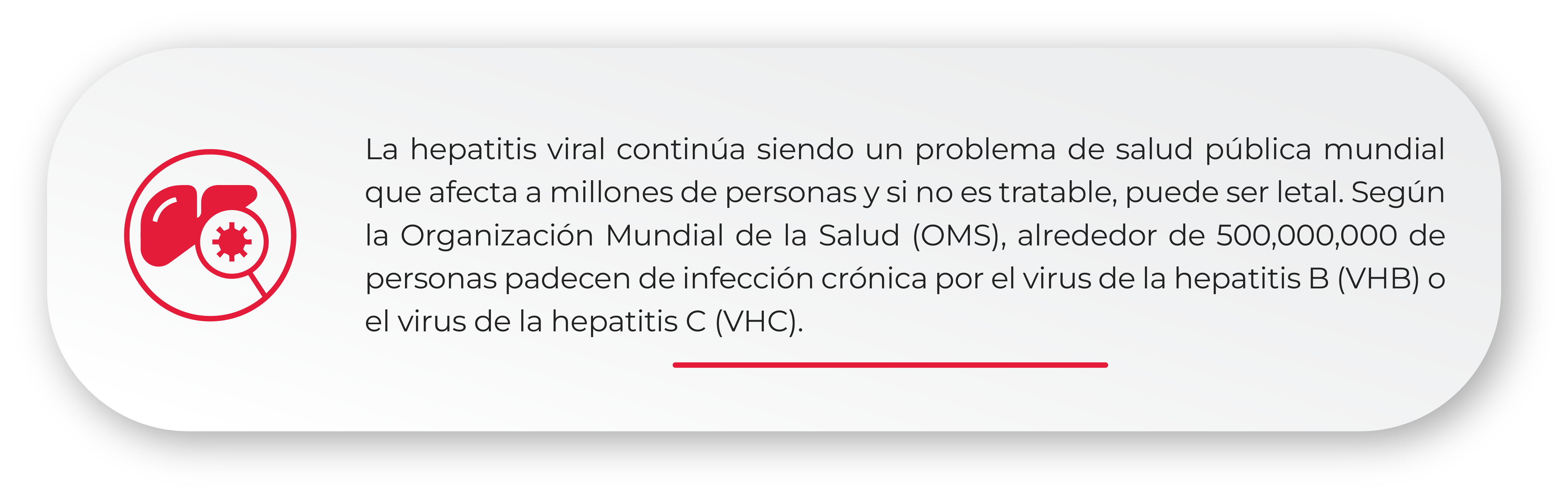 La hepatitis viral continúa siendo un problema de salud pública mundial que afecta a millones de personas y si no es tratable, puede ser letal. Según la Organización Mundial de la Salud (OMS), alrededor de 500,000,000 de personas padecen de infección crónica por el virus de la hepatitis B (VHB) o el virus de la hepatitis C (VHC).